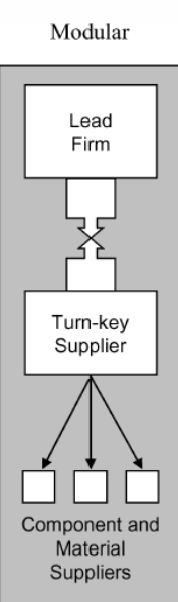 Modular

Lead Firm

Turn-key Supplier

Component and Material Suppliers